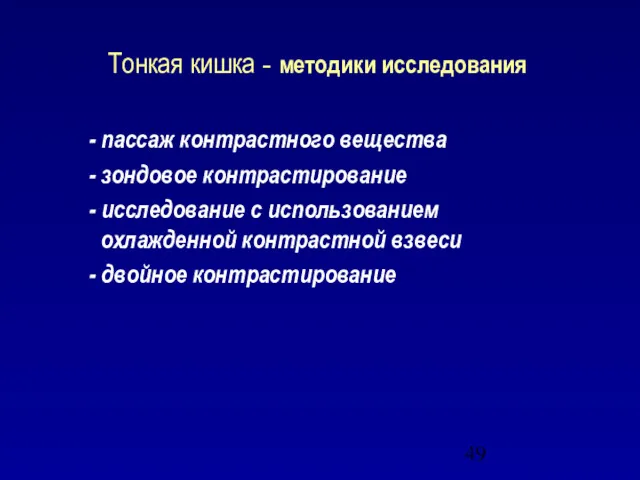 Тонкая кишка - методики исследования

- пассаж контрастного вещества
- зондовое контрастирование
- исследование с использованием охлажденной контрастной взвеси
- двойное контрастирование

49